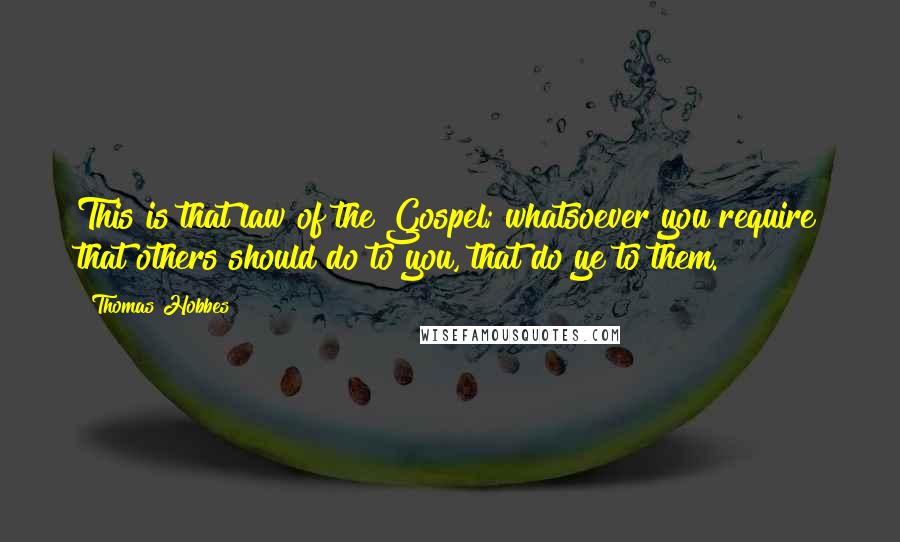 This is that law of the Gospel; whatsoever you require that others should do to you, that do ye to them.

Thomas Hobbes

WISEFAMOUSQUOTES.COM